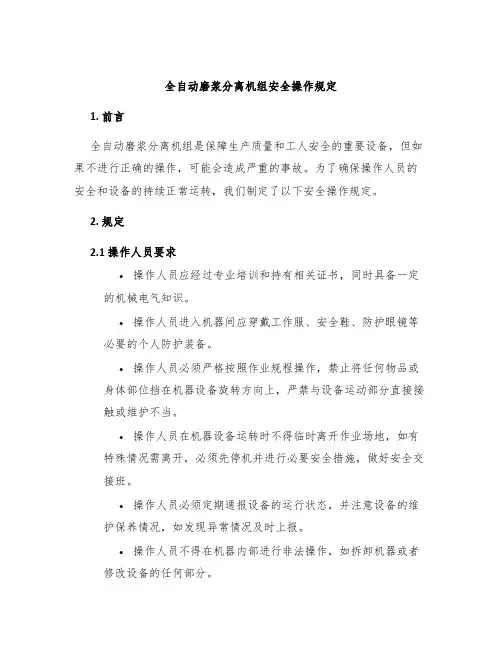 全自动磨浆分离机组安全操作规定

1. 前言

全自动磨浆分离机组是保障生产质量和工人安全的重要设备，但如果不进行正确的操作，可能会造成严重的事故。为了确保操作人员的安全和设备的持续正常运转，我们制定了以下安全操作规定。

2. 规定

2.1 操作人员要求

• 操作人员应经过专业培训和持有相关证书，同时具备一定的机械电气知识。

• 操作人员进入机器间应穿戴工作服、安全鞋、防护眼镜等必要的个人防护装备。

• 操作人员必须严格按照作业规程操作，禁止将任何物品或身体部位挡在机器设备旋转方向上，严禁与设备运动部分直接接触或维护不当。

• 操作人员在机器设备运转时不得临时离开作业场地，如有特殊情况需离开，必须先停机并进行必要安全措施，做好安全交接班。

• 操作人员必须定期通报设备的运行状态，并注意设备的维护保养情况，如发现异常情况及时上报。

• 操作人员不得在机器内部进行非法操作，如拆卸机器或者修改设备的任何部分。